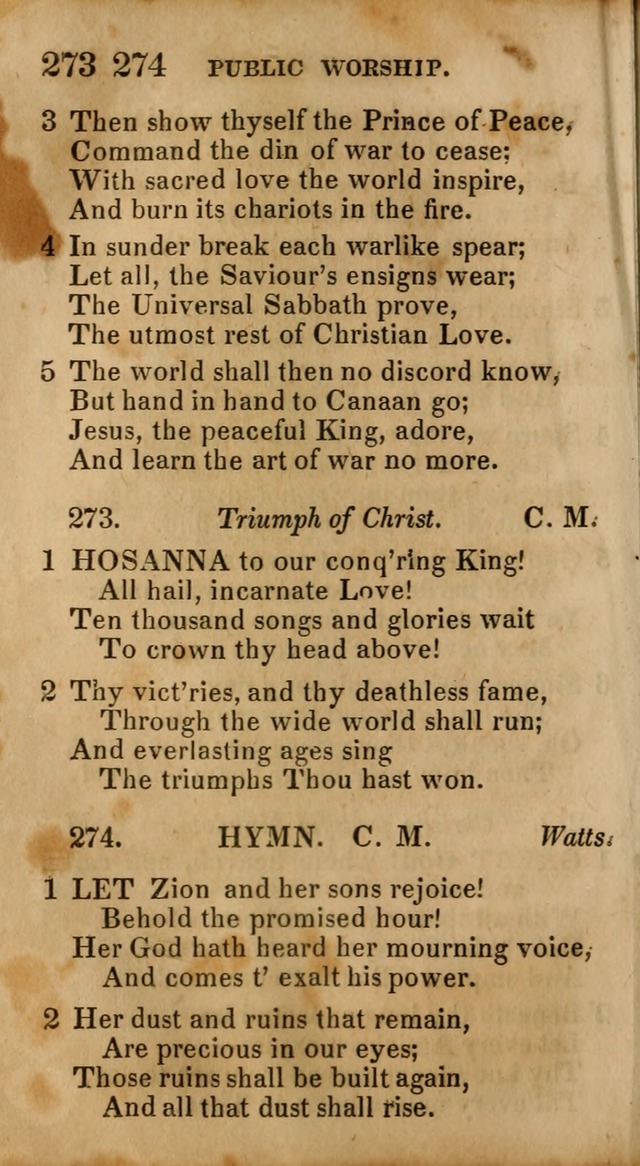 273 274 PUBLIC WORSHIP.

3 Then show thyself the Prince of Peace, Command the din of war to cease; With sacred love the world inspire, And burn its chariots in the fire.

4 In sunder break each warlike spear; Let all, the Saviour's ensigns wear; The Universal Sabbath prove, The utmost rest of Christian Love.

5 The world shall then no discord know, But hand in hand to Canaan go; Jesus, the peaceful King, adore, And learn the art of war no more.

273. Triumph of Christ. C. M.

1 HOSANNA to our conq'ring King! All hail, incarnate Love! Ten thousand songs and glories wait To crown thy head above!

2 Thy vict'ries, and thy deathless fame, Through the wide world shall run; And everlasting ages sing The triumphs Thou hast won.

274. HYMN. C. M. Watts.

1 LET Zion and her sons rejoice! Behold the promised hour! Her God hath heard her mourning voice, And comes t' exalt his power.

2 Her dust and ruins that remain, Are precious in our eyes; Those ruins shall be built again, And all that dust shall rise.